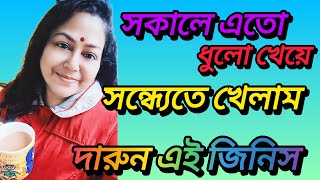 সকালে এতো
ধুলো খেয়ে
সন্ধ্যেতে খেলাম
দারুন এই জিনিস